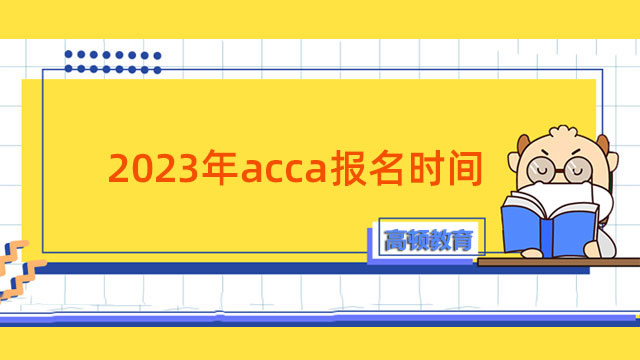 2023年acca报名时间

高顿教育